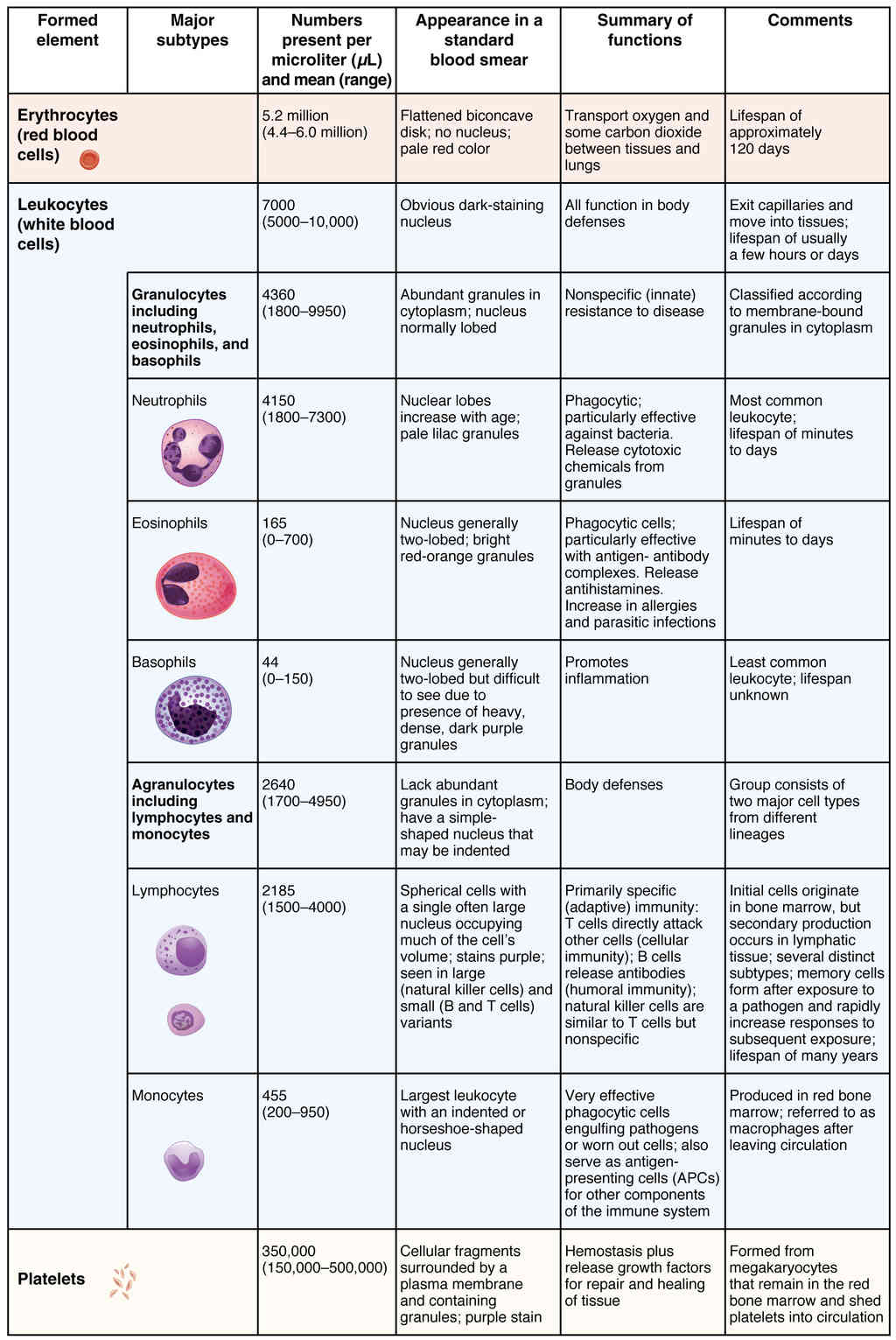 | Formed element | Major subtypes | Numbers present per microliter ($\mu$L) and mean (range) | Appearance in a standard blood smear | Summary of functions | Comments |
|---|---|---|---|---|---|
| Erythrocytes (red blood cells) | | 5.2 million (4.4–6.0 million) | Flattened biconcave disk; no nucleus; pale red color | Transport oxygen and some carbon dioxide between tissues and lungs | Lifespan of approximately 120 days |
| Leukocytes (white blood cells) | | 7000 (5000–10,000) | Obvious dark-staining nucleus | All function in body defenses | Exit capillaries and move into tissues; lifespan of usually a few hours or days |
| | Granulocytes including neutrophils, eosinophils, and basophils | 4360 (1800–9950) | Abundant granules in cytoplasm; nucleus normally lobed | Nonspecific (innate) resistance to disease | Classified according to membrane-bound granules in cytoplasm |
| | Neutrophils | 4150 (1800–7300) | Nuclear lobes increase with age; pale lilac granules | Phagocytic; particularly effective against bacteria. Release cytotoxic chemicals from granules | Most common leukocyte; lifespan of minutes to days |
| | Eosinophils | 165 (0–700) | Nucleus generally two-lobed; bright red-orange granules | Phagocytic cells; particularly effective with antigen- antibody complexes. Release antihistamines. Increase in allergies and parasitic infections | Lifespan of minutes to days |
| | Basophils | 44 (0–150) | Nucleus generally two-lobed but difficult to see due to presence of heavy, dense, dark purple granules | Promotes inflammation | Least common leukocyte; lifespan unknown |
| | Agranulocytes including lymphocytes and monocytes | 2640 (1700–4950) | Lack abundant granules in cytoplasm; have a simple-shaped nucleus that may be indented | Body defenses | Group consists of two major cell types from different lineages |
| | Lymphocytes | 2185 (1500–4000) | Spherical cells with a single often large nucleus occupying much of the cell's volume; stains purple; seen in large (natural killer cells) and small (B and T cells) variants | Primarily specific (adaptive) immunity: T cells directly attack other cells (cellular immunity); B cells release antibodies (humoral immunity); natural killer cells are similar to T cells but nonspecific | Initial cells originate in bone marrow, but secondary production occurs in lymphatic tissue; several distinct subtypes; memory cells form after exposure to a pathogen and rapidly increase responses to subsequent exposure; lifespan of many years |
| | Monocytes | 455 (200–950) | Largest leukocyte with an indented or horseshoe-shaped nucleus | Very effective phagocytic cells engulfing pathogens or worn out cells; also serve as antigen-presenting cells (APCs) for other components of the immune system | Produced in red bone marrow; referred to as macrophages after leaving circulation |
| Platelets | | 350,000 (150,000–500,000) | Cellular fragments surrounded by a plasma membrane and containing granules; purple stain | Hemostasis plus release growth factors for repair and healing of tissue | Formed from megakaryocytes that remain in the red bone marrow and shed platelets into circulation |